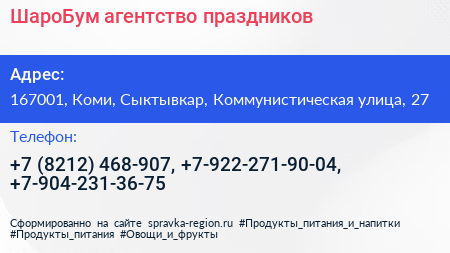 ШароБум агентство праздников

Адрес:

167001, Коми, Сыктывкар, Коммунистическая улица, 27

Телефон:

+7 (8212) 468-907, +7-922-271-90-04, +7-904-231-36-75

Сформированно на сайте spravka-region.ru #Продукты_питания_и_напитки #Продукты_питания #Овощи_и_фрукты